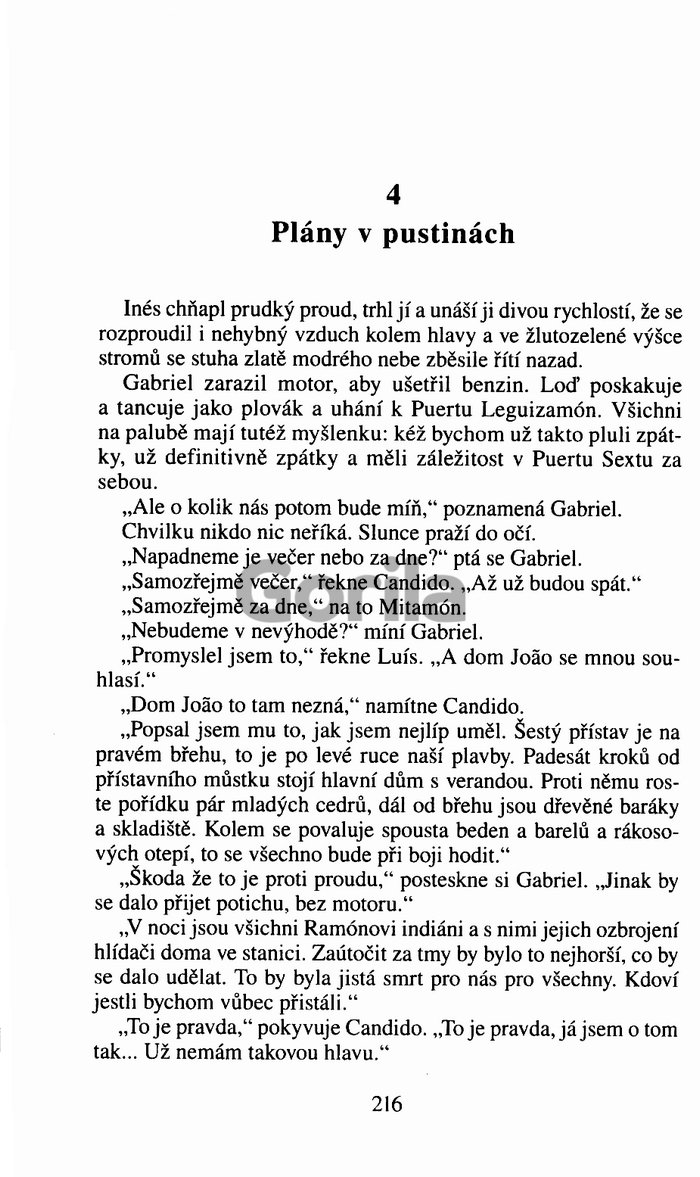 4
Plány v pustinách

Inés chňapl prudký proud, trhl jí a unáší ji divou rychlostí, že se rozproudil i nehybný vzduch kolem hlavy a ve žlutozelené výšce stromů se stuha zlatě modrého nebe zběsile řítí nazad.

Gabriel zarazil motor, aby ušetřil benzin. Loď poskakuje a tancuje jako plovák a uhání k Puertu Leguizamón. Všichni na palubě mají tutéž myšlenku: kéž bychom už takto pluli zpátky, už definitivně zpátky a měli záležitost v Puertu Sextu za sebou.

„Ale o kolik nás potom bude míň," poznamená Gabriel.

Chvilku nikdo nic neříká. Slunce praží do očí.

„Napadneme je večer nebo za dne?" ptá se Gabriel.

„Samozřejmě večer," řekne Candido. „Až už budou spát."

„Samozřejmě za dne," na to Mitamón.

„Nebudeme v nevýhodě?" míní Gabriel.

„Promyslel jsem to," řekne Luís. „A dom João se mnou souhlasí."

„Dom João to tam nezná," namítne Candido.

„Popsal jsem mu to, jak jsem nejlíp uměl. Šestý přístav je na pravém břehu, to je po levé ruce naší plavby. Padesát kroků od přístavního můstku stojí hlavní dům s verandou. Proti němu roste pořídku pár mladých cedrů, dál od břehu jsou dřevěné baráky a skladiště. Kolem se povaluje spousta beden a barelů a rákosových otepí, to se všechno bude při boji hodit."

„Škoda že to je proti proudu," posteskne si Gabriel. „Jinak by se dalo přijet potichu, bez motoru."

„V noci jsou všichni Ramónovi indiáni a s nimi jejich ozbrojení hlídači doma ve stanici. Zaútočit za tmy by bylo to nejhorší, co by se dalo udělat. To by byla jistá smrt pro nás pro všechny. Kdoví jestli bychom vůbec přistáli."

„To je pravda," pokyvuje Candido. „To je pravda, já jsem o tom tak... Už nemám takovou hlavu."

216

Gorila